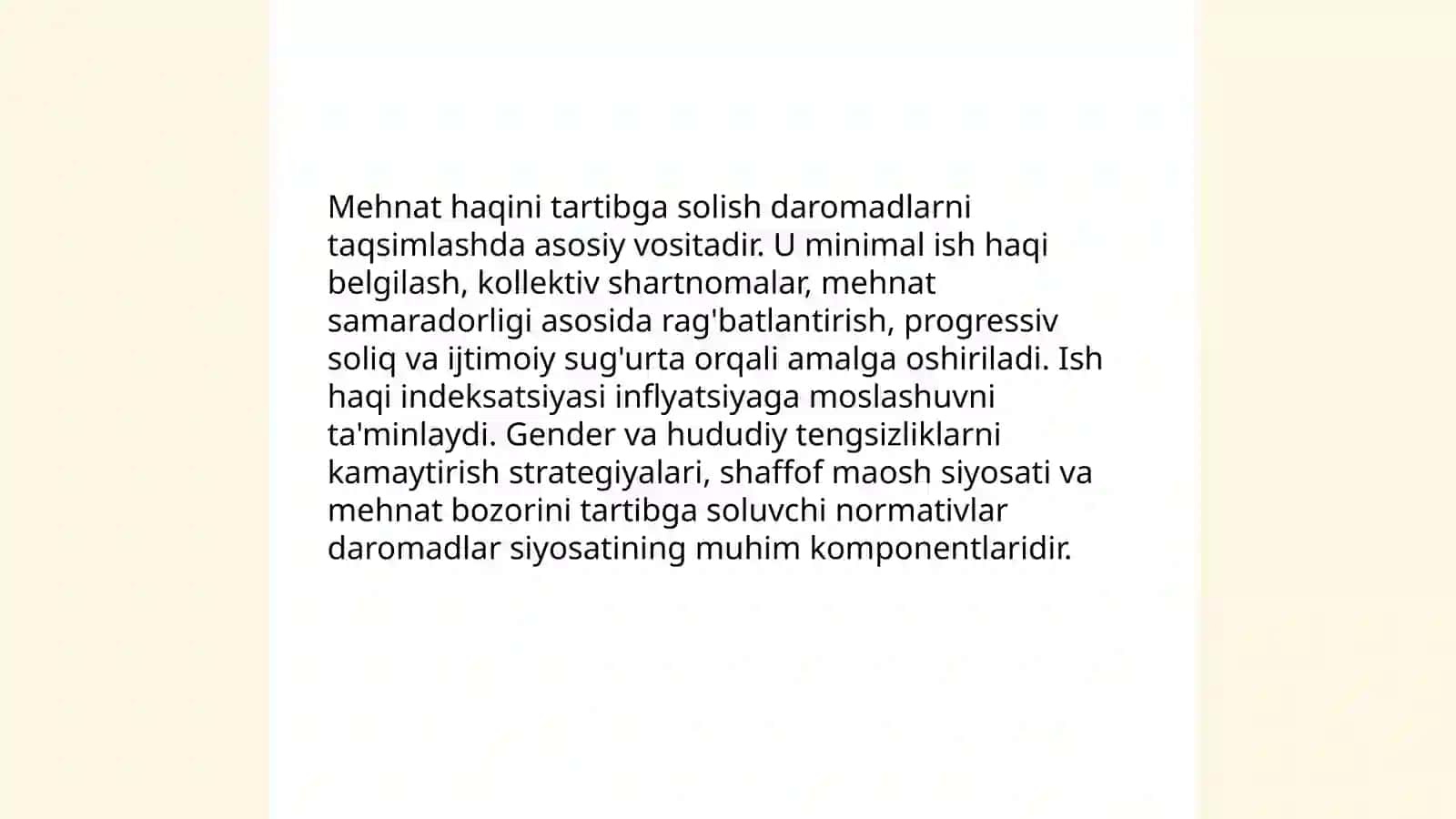 Mehnat haqini tartibga solish daromadlarni taqsimlashda asosiy vositadir. U minimal ish haqi belgilash, kollektiv shartnomalar, mehnat samaradorligi asosida rag'batlantirish, progressiv soliq va ijtimoiy sug'urta orqali amalga oshiriladi. Ish haqi indeksatsiyasi inflyatsiyaga moslashuvni ta'minlaydi. Gender va hududiy tengsizliklarni kamaytirish strategiyalari, shaffof maosh siyosati va mehnat bozorini tartibga soluvchi normativlar daromadlar siyosatining muhim komponentlaridir.